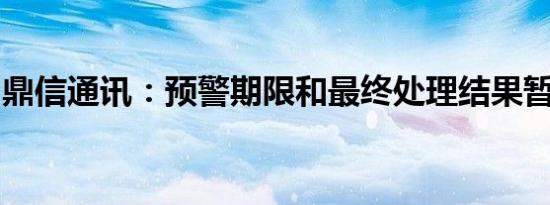 鼎信通讯：预警期限和最终处理结果暂